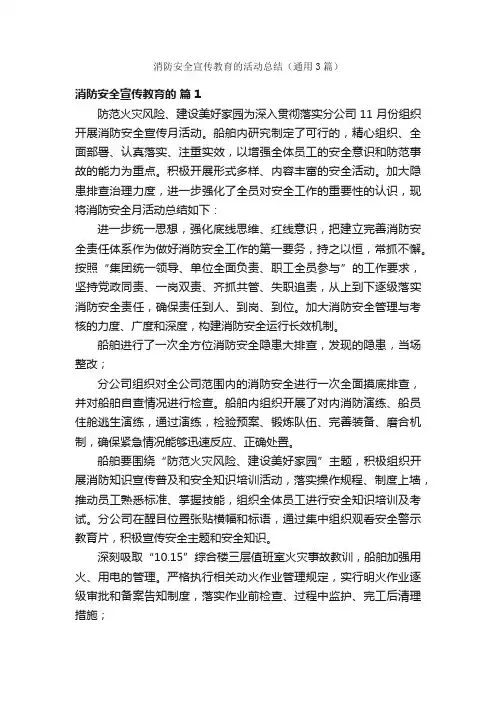 消防安全宣传教育的活动总结（通用3篇）

消防安全宣传教育的 篇1

防范火灾风险、建设美好家园为深入贯彻落实分公司11月份组织开展消防安全宣传月活动。船舶内研究制定了可行的，精心组织、全面部署、认真落实、注重实效，以增强全体员工的安全意识和防范事故的能力为重点。积极开展形式多样、内容丰富的安全活动。加大隐患排查治理力度，进一步强化了全员对安全工作的重要性的认识，现将消防安全月活动总结如下：

进一步统一思想，强化底线思维、红线意识，把建立完善消防安全责任体系作为做好消防安全工作的第一要务，持之以恒，常抓不懈。按照“集团统一领导、单位全面负责、职工全员参与”的工作要求，坚持党政同责、一岗双责、齐抓共管、失职追责，从上到下逐级落实消防安全责任，确保责任到人、到岗、到位。加大消防安全管理与考核的力度、广度和深度，构建消防安全运行长效机制。

船舶进行了一次全方位消防安全隐患大排查，发现的隐患，当场整改；

分公司组织对全公司范围内的消防安全进行一次全面摸底排查，并对船舶自查情况进行检查。船舶内组织开展了对内消防演练、船员住舱逃生演练，通过演练，检验预案、锻炼队伍、完善装备、磨合机制，确保紧急情况能够迅速反应、正确处置。

船舶要围绕“防范火灾风险、建设美好家园”主题，积极组织开展消防知识宣传普及和安全知识培训活动，落实操作规程、制度上墙，推动员工熟悉标准、掌握技能，组织全体员工进行安全知识培训及考试。分公司在醒目位置张贴横幅和标语，通过集中组织观看安全警示教育片，积极宣传安全主题和安全知识。

深刻吸取“10.15”综合楼三层值班室火灾事故教训，船舶加强用火、用电的管理。严格执行相关动火作业管理规定，实行明火作业逐级审批和备案告知制度，落实作业前检查、过程中监护、完工后清理措施；